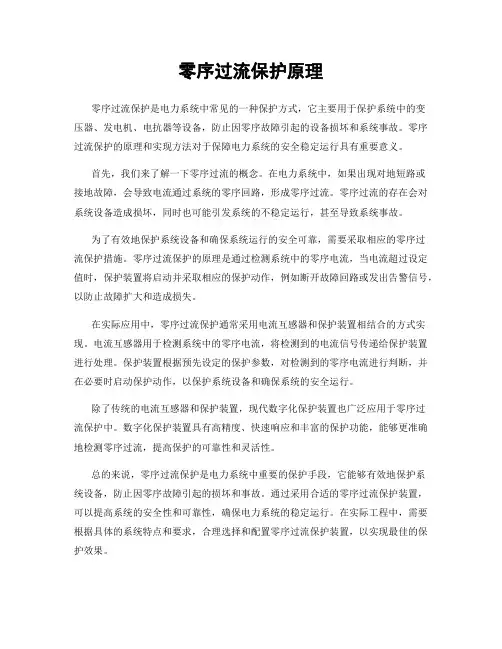 零序过流保护原理

零序过流保护是电力系统中常见的一种保护方式，它主要用于保护系统中的变压器、发电机、电抗器等设备，防止因零序故障引起的设备损坏和系统事故。零序过流保护的原理和实现方法对于保障电力系统的安全稳定运行具有重要意义。

首先，我们来了解一下零序过流的概念。在电力系统中，如果出现对地短路或接地故障，会导致电流通过系统的零序回路，形成零序过流。零序过流的存在会对系统设备造成损坏，同时也可能引发系统的不稳定运行，甚至导致系统事故。

为了有效地保护系统设备和确保系统运行的安全可靠，需要采取相应的零序过流保护措施。零序过流保护的原理是通过检测系统中的零序电流，当电流超过设定值时，保护装置将启动并采取相应的保护动作，例如断开故障回路或发出告警信号，以防止故障扩大和造成损失。

在实际应用中，零序过流保护通常采用电流互感器和保护装置相结合的方式实现。电流互感器用于检测系统中的零序电流，将检测到的电流信号传递给保护装置进行处理。保护装置根据预先设定的保护参数，对检测到的零序电流进行判断，并在必要时启动保护动作，以保护系统设备和确保系统的安全运行。

除了传统的电流互感器和保护装置，现代数字化保护装置也广泛应用于零序过流保护中。数字化保护装置具有高精度、快速响应和丰富的保护功能，能够更准确地检测零序过流，提高保护的可靠性和灵活性。

总的来说，零序过流保护是电力系统中重要的保护手段，它能够有效地保护系统设备，防止因零序故障引起的损坏和事故。通过采用合适的零序过流保护装置，可以提高系统的安全性和可靠性，确保电力系统的稳定运行。在实际工程中，需要根据具体的系统特点和要求，合理选择和配置零序过流保护装置，以实现最佳的保护效果。